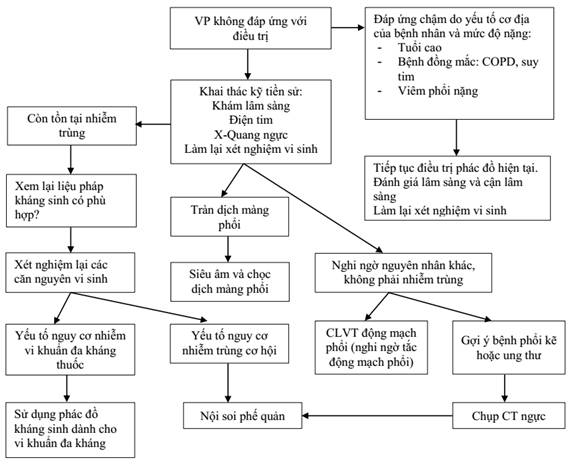 VP không đáp ứng với điều trị

Đáp ứng chậm do yếu tố cơ địa của bệnh nhân và mức độ nặng:
- Tuổi cao
- Bệnh đồng mắc: COPD, suy tim
- Viêm phổi nặng

Khai thác kỹ tiền sử:
Khám lâm sàng
Điện tim
X-Quang ngực
Làm lại xét nghiệm vi sinh

Còn tồn tại nhiễm trùng

Tiếp tục điều trị phác đồ hiện tại.
Đánh giá lâm sàng và cận lâm sàng
Làm lại xét nghiệm vi sinh

Xem lại liệu pháp kháng sinh có phù hợp?

Tràn dịch màng phổi

Xét nghiệm lại các căn nguyên vi sinh

Siêu âm và chọc dịch màng phổi

Nghi ngờ nguyên nhân khác, không phải nhiễm trùng

Yếu tố nguy cơ nhiễm vi khuẩn đa kháng thuốc

Yếu tố nguy cơ nhiễm trùng cơ hội

CLVT động mạch phổi (nghi ngờ tắc động mạch phổi)

Gợi ý bệnh phổi kẽ hoặc ung thư

Sử dụng phác đồ kháng sinh dành cho vi khuẩn đa kháng

Nội soi phế quản

Chụp CT ngực